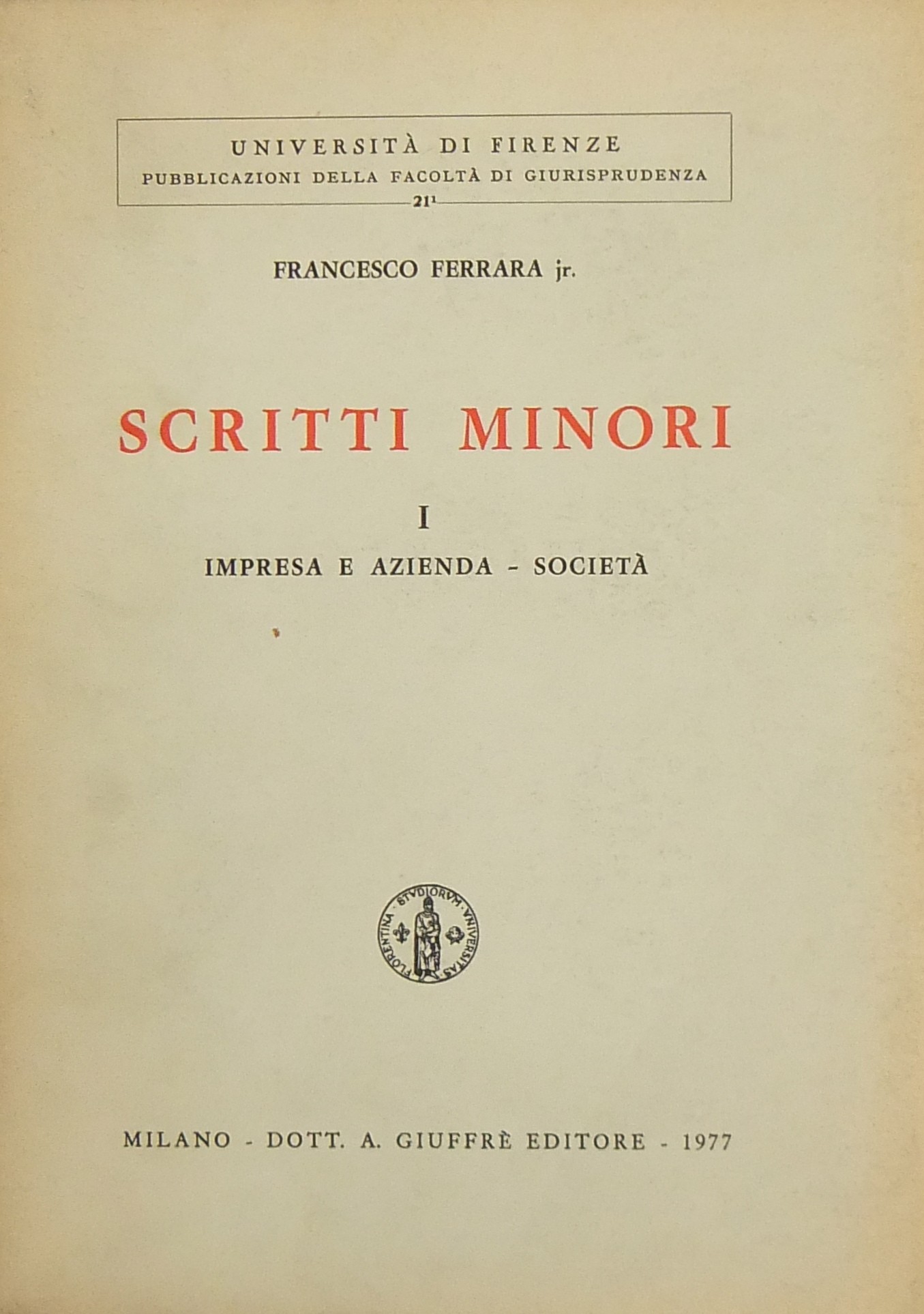 UNIVERSITÀ DI FIRENZE
PUBBLICAZIONI DELLA FACOLTÀ DI GIURISPRUDENZA
$21^{1}$

FRANCESCO FERRARA jr.

SCRITTI MINORI

I

IMPRESA E AZIENDA - SOCIETÀ

MILANO - DOTT. A. GIUFFRÈ EDITORE - 1977